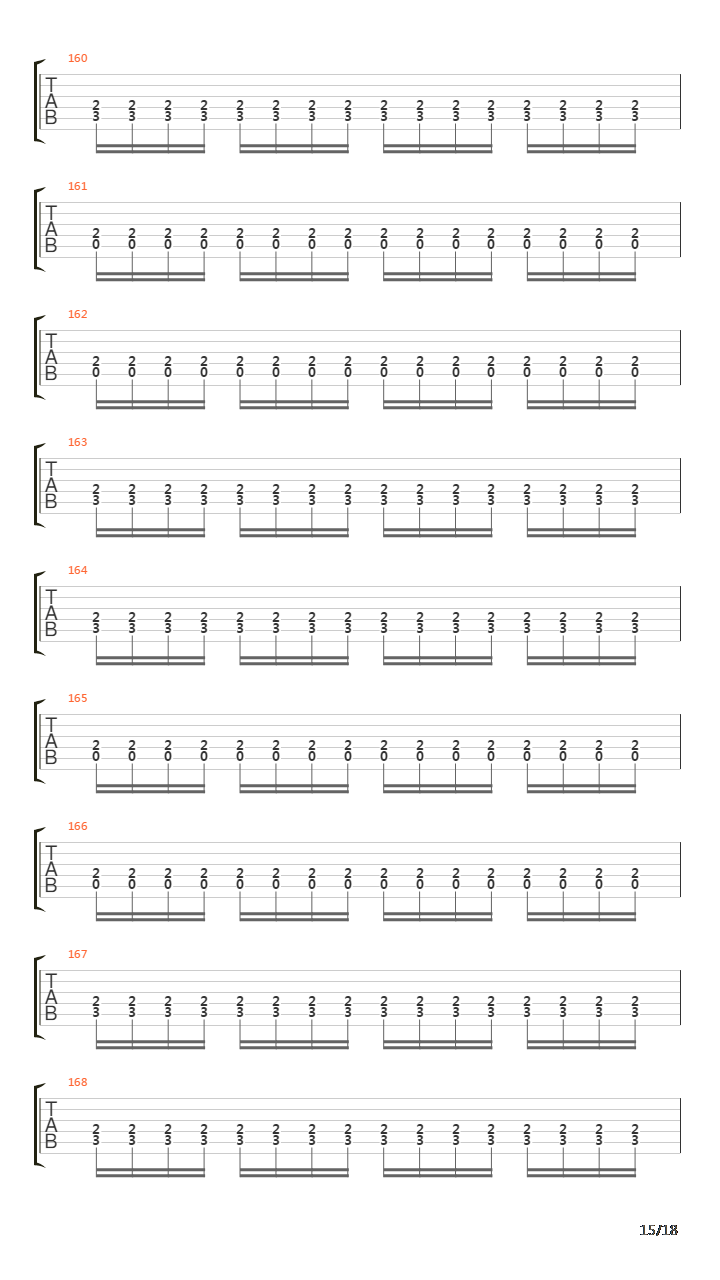 160
T
A
B
2 2 2 2 2 2 2 2 2 2 2 2 2 2 2 2
3 3 3 3 3 3 3 3 3 3 3 3 3 3 3 3

161
T
A
B
2 2 2 2 2 2 2 2 2 2 2 2 2 2 2 2
0 0 0 0 0 0 0 0 0 0 0 0 0 0 0 0

162
T
A
B
2 2 2 2 2 2 2 2 2 2 2 2 2 2 2 2
0 0 0 0 0 0 0 0 0 0 0 0 0 0 0 0

163
T
A
B
2 2 2 2 2 2 2 2 2 2 2 2 2 2 2 2
3 3 3 3 3 3 3 3 3 3 3 3 3 3 3 3

164
T
A
B
2 2 2 2 2 2 2 2 2 2 2 2 2 2 2 2
3 3 3 3 3 3 3 3 3 3 3 3 3 3 3 3

165
T
A
B
2 2 2 2 2 2 2 2 2 2 2 2 2 2 2 2
0 0 0 0 0 0 0 0 0 0 0 0 0 0 0 0

166
T
A
B
2 2 2 2 2 2 2 2 2 2 2 2 2 2 2 2
0 0 0 0 0 0 0 0 0 0 0 0 0 0 0 0

167
T
A
B
2 2 2 2 2 2 2 2 2 2 2 2 2 2 2 2
3 3 3 3 3 3 3 3 3 3 3 3 3 3 3 3

168
T
A
B
2 2 2 2 2 2 2 2 2 2 2 2 2 2 2 2
3 3 3 3 3 3 3 3 3 3 3 3 3 3 3 3

15/18